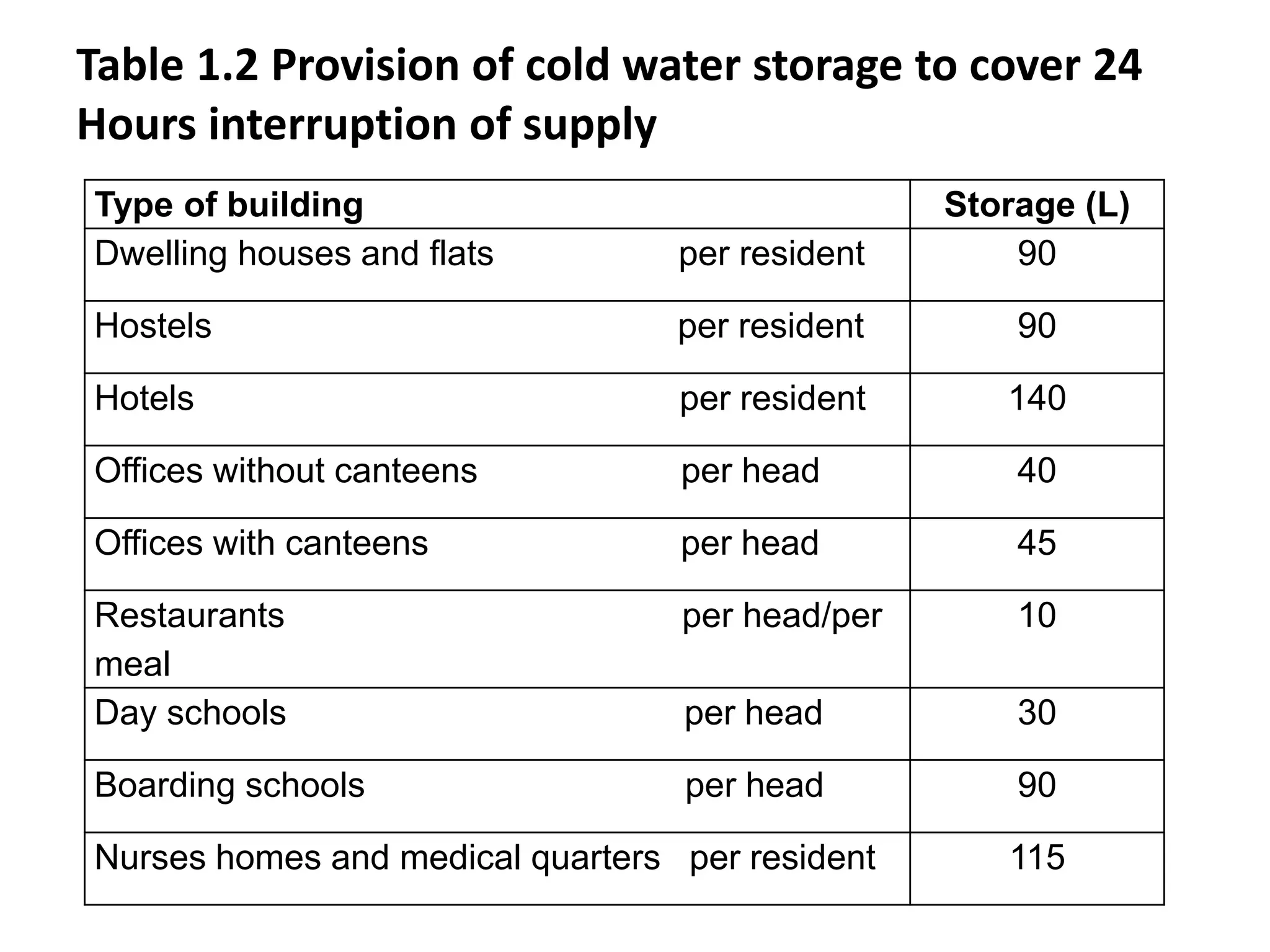 Table 1.2 Provision of cold water storage to cover 24 Hours interruption of supply

| Type of building | Storage (L) |
|---|---|
| Dwelling houses and flats per resident | 90 |
| Hostels per resident | 90 |
| Hotels per resident | 140 |
| Offices without canteens per head | 40 |
| Offices with canteens per head | 45 |
| Restaurants per head/per meal | 10 |
| Day schools per head | 30 |
| Boarding schools per head | 90 |
| Nurses homes and medical quarters per resident | 115 |